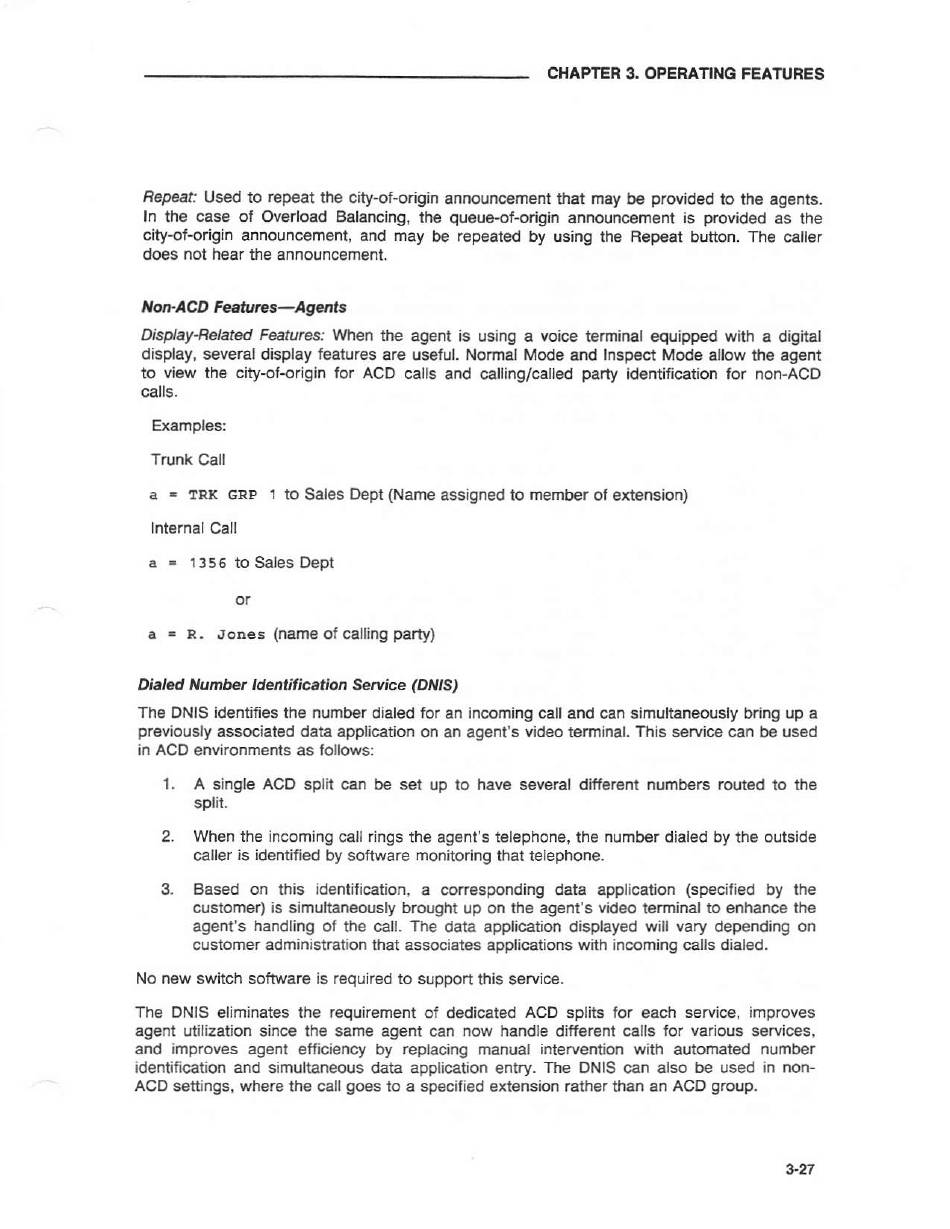 CHAPTER 3. OPERATING FEATURES

Repeat: Used to repeat the city-of-origin announcement that may be provided to the agents. In the case of Overload Balancing, the queue-of-origin announcement is provided as the city-of-origin announcement, and may be repeated by using the Repeat button. The caller does not hear the announcement.

Non-ACD Features—Agents

Display-Related Features: When the agent is using a voice terminal equipped with a digital display, several display features are useful. Normal Mode and Inspect Mode allow the agent to view the city-of-origin for ACD calls and calling/called party identification for non-ACD calls.

Examples:

Trunk Call

a = TRK GRP 1 to Sales Dept (Name assigned to member of extension)

Internal Call

a = 1356 to Sales Dept

or

a = R. Jones (name of calling party)

Dialed Number Identification Service (DNIS)

The DNIS identifies the number dialed for an incoming call and can simultaneously bring up a previously associated data application on an agent's video terminal. This service can be used in ACD environments as follows:

1. A single ACD split can be set up to have several different numbers routed to the split.

2. When the incoming call rings the agent's telephone, the number dialed by the outside caller is identified by software monitoring that telephone.

3. Based on this identification, a corresponding data application (specified by the customer) is simultaneously brought up on the agent's video terminal to enhance the agent's handling of the call. The data application displayed will vary depending on customer administration that associates applications with incoming calls dialed.

No new switch software is required to support this service.

The DNIS eliminates the requirement of dedicated ACD splits for each service, improves agent utilization since the same agent can now handle different calls for various services, and improves agent efficiency by replacing manual intervention with automated number identification and simultaneous data application entry. The DNIS can also be used in non-ACD settings, where the call goes to a specified extension rather than an ACD group.

3-27